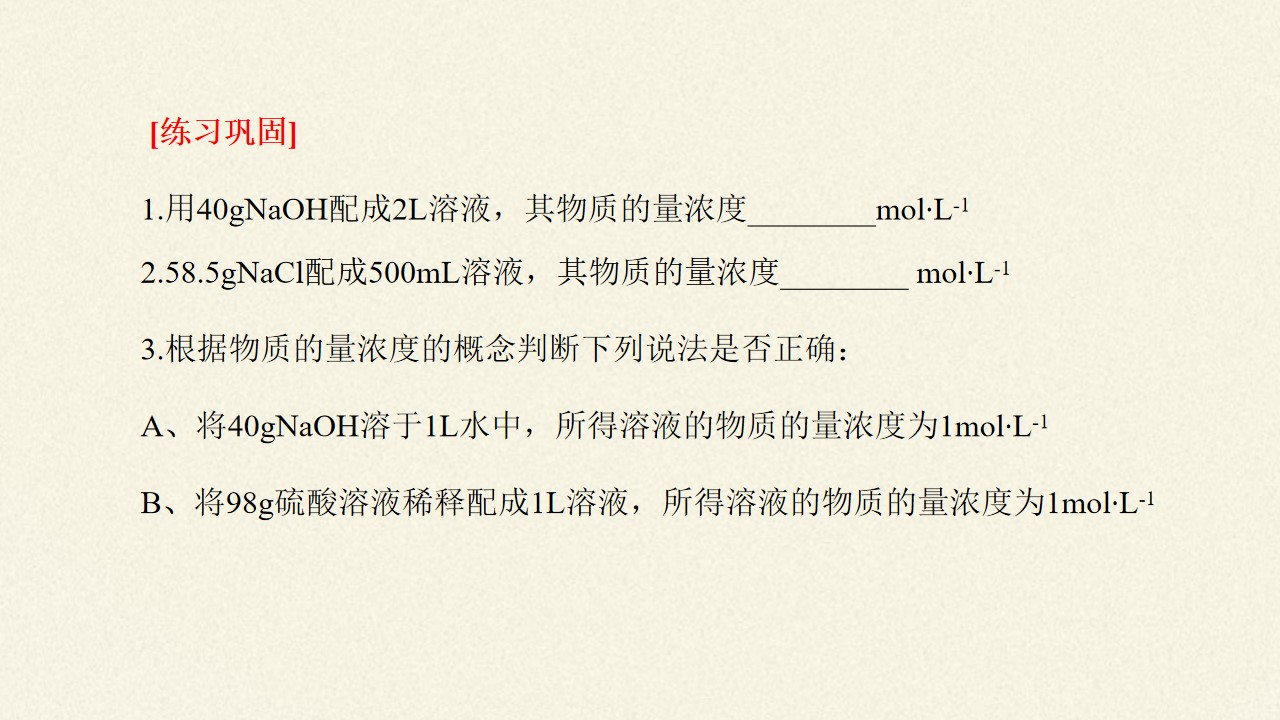 [练习巩固]

1.用40gNaOH配成2L溶液，其物质的量浓度____$mol·L^{-1}$

2.58.5gNaCl配成500mL溶液，其物质的量浓度____ $mol·L^{-1}$

3.根据物质的量浓度的概念判断下列说法是否正确：

A、将40gNaOH溶于1L水中，所得溶液的物质的量浓度为$1mol·L^{-1}$

B、将98g硫酸溶液稀释配成1L溶液，所得溶液的物质的量浓度为$1mol·L^{-1}$